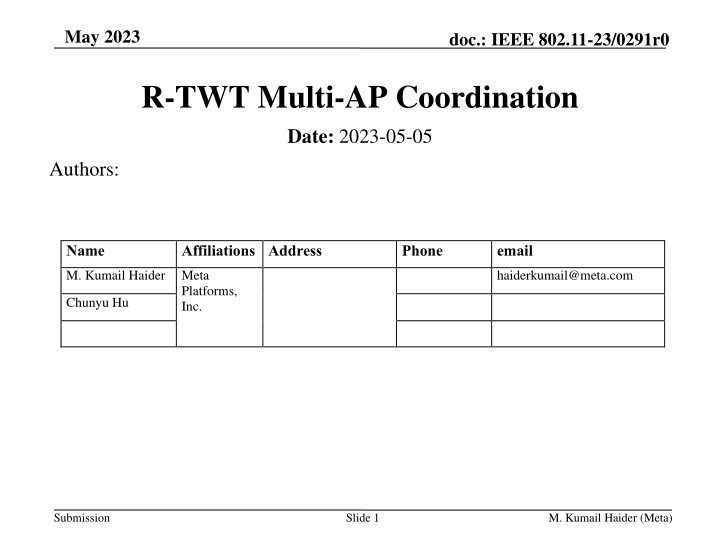 May 2023

doc.: IEEE 802.11-23/0291r0

R-TWT Multi-AP Coordination

Date: 2023-05-05

Authors:

| Name | Affiliations | Address | Phone | email |
|---|---|---|---|---|
| M. Kumail Haider | Meta Platforms, Inc. | | | haiderkumail@meta.com |
| Chunyu Hu | | | | |
| | | | | |

Submission

Slide 1

M. Kumail Haider (Meta)